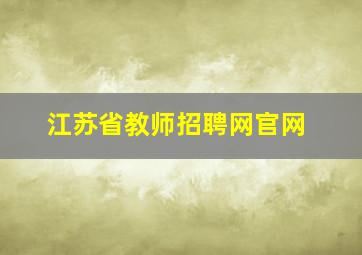 江苏省教师招聘网官网